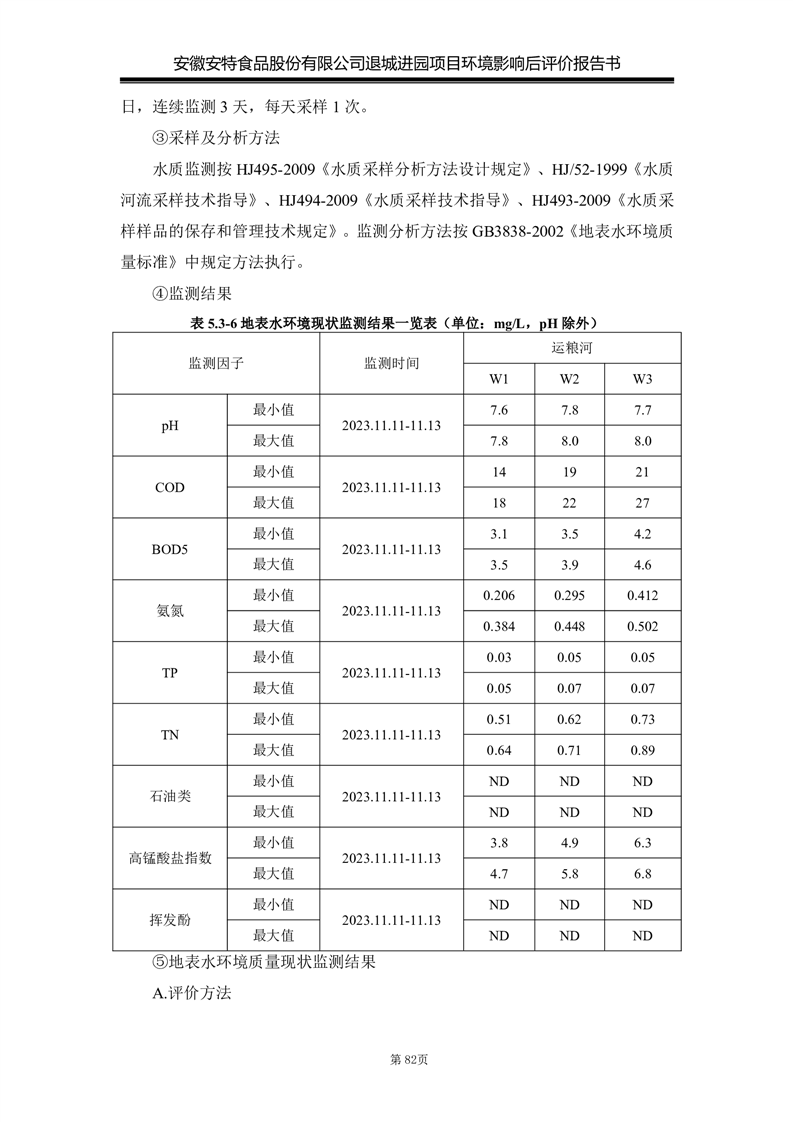 安徽安特食品股份有限公司退城进园项目环境影响后评价报告书

日，连续监测 3 天，每天采样 1 次。

③采样及分析方法

水质监测按 HJ495-2009《水质采样分析方法设计规定》、HJ/52-1999《水质河流采样技术指导》、HJ494-2009《水质采样技术指导》、HJ493-2009《水质采样样品的保存和管理技术规定》。监测分析方法按 GB3838-2002《地表水环境质量标准》中规定方法执行。

④监测结果

表 5.3-6 地表水环境现状监测结果一览表（单位：mg/L，pH 除外）

| 监测因子 | | 监测时间 | 运粮河 | | |
|---|---|---|---|---|---|
| | | | W1 | W2 | W3 |
| pH | 最小值 | 2023.11.11-11.13 | 7.6 | 7.8 | 7.7 |
| | 最大值 | | 7.8 | 8.0 | 8.0 |
| COD | 最小值 | 2023.11.11-11.13 | 14 | 19 | 21 |
| | 最大值 | | 18 | 22 | 27 |
| BOD5 | 最小值 | 2023.11.11-11.13 | 3.1 | 3.5 | 4.2 |
| | 最大值 | | 3.5 | 3.9 | 4.6 |
| 氨氮 | 最小值 | 2023.11.11-11.13 | 0.206 | 0.295 | 0.412 |
| | 最大值 | | 0.384 | 0.448 | 0.502 |
| TP | 最小值 | 2023.11.11-11.13 | 0.03 | 0.05 | 0.05 |
| | 最大值 | | 0.05 | 0.07 | 0.07 |
| TN | 最小值 | 2023.11.11-11.13 | 0.51 | 0.62 | 0.73 |
| | 最大值 | | 0.64 | 0.71 | 0.89 |
| 石油类 | 最小值 | 2023.11.11-11.13 | ND | ND | ND |
| | 最大值 | | ND | ND | ND |
| 高锰酸盐指数 | 最小值 | 2023.11.11-11.13 | 3.8 | 4.9 | 6.3 |
| | 最大值 | | 4.7 | 5.8 | 6.8 |
| 挥发酚 | 最小值 | 2023.11.11-11.13 | ND | ND | ND |
| | 最大值 | | ND | ND | ND |

⑤地表水环境质量现状监测结果

A.评价方法

第 82页